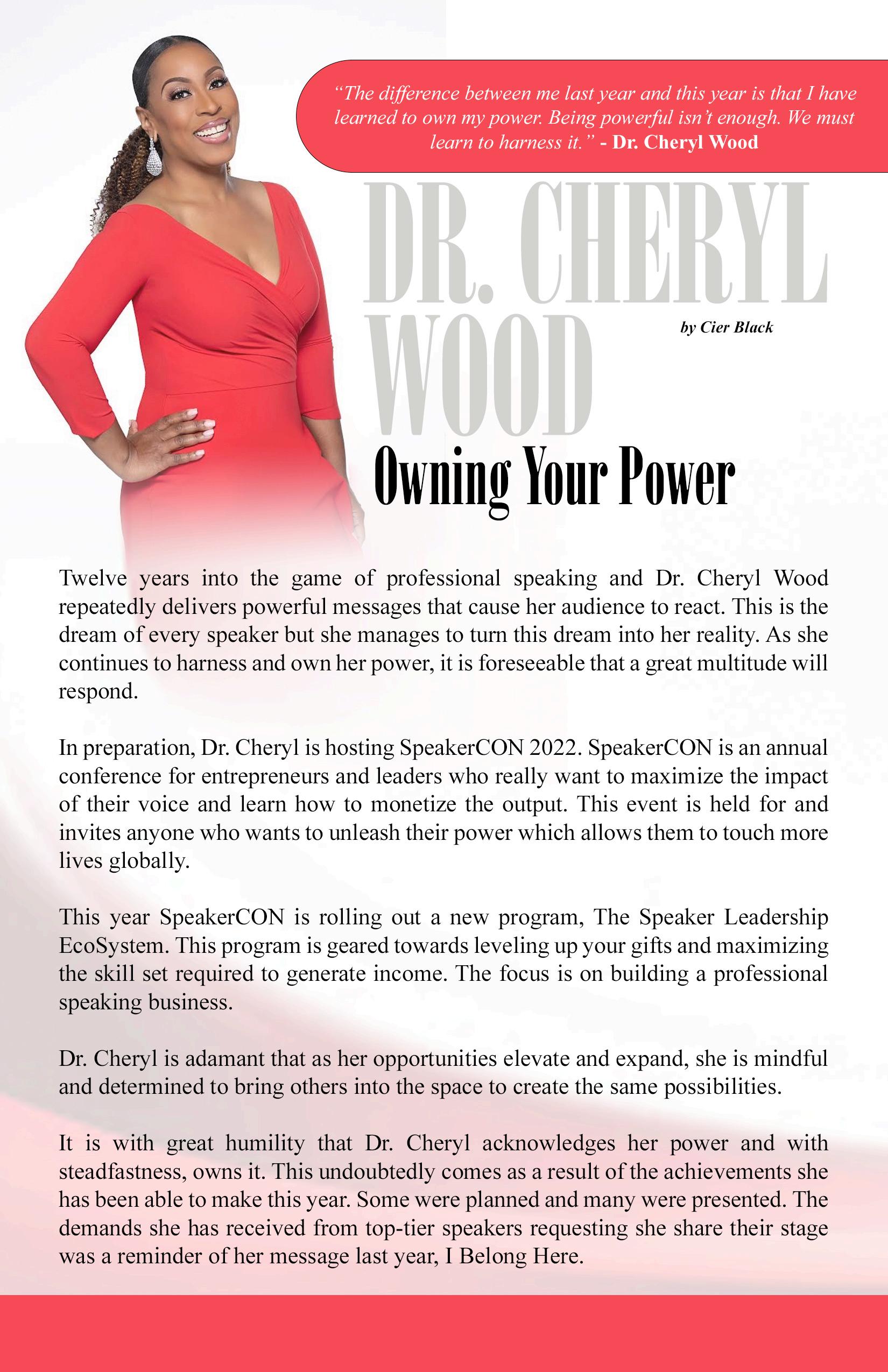 “The difference between me last year and this year is that I have learned to own my power. Being powerful isn’t enough. We must learn to harness it.” - Dr. Cheryl Wood

DR. CHERYL WOOD

by Cier Black

Owning Your Power

Twelve years into the game of professional speaking and Dr. Cheryl Wood repeatedly delivers powerful messages that cause her audience to react. This is the dream of every speaker but she manages to turn this dream into her reality. As she continues to harness and own her power, it is foreseeable that a great multitude will respond.

In preparation, Dr. Cheryl is hosting SpeakerCON 2022. SpeakerCON is an annual conference for entrepreneurs and leaders who really want to maximize the impact of their voice and learn how to monetize the output. This event is held for and invites anyone who wants to unleash their power which allows them to touch more lives globally.

This year SpeakerCON is rolling out a new program, The Speaker Leadership EcoSystem. This program is geared towards leveling up your gifts and maximizing the skill set required to generate income. The focus is on building a professional speaking business.

Dr. Cheryl is adamant that as her opportunities elevate and expand, she is mindful and determined to bring others into the space to create the same possibilities.

It is with great humility that Dr. Cheryl acknowledges her power and with steadfastness, owns it. This undoubtedly comes as a result of the achievements she has been able to make this year. Some were planned and many were presented. The demands she has received from top-tier speakers requesting she share their stage was a reminder of her message last year, I Belong Here.